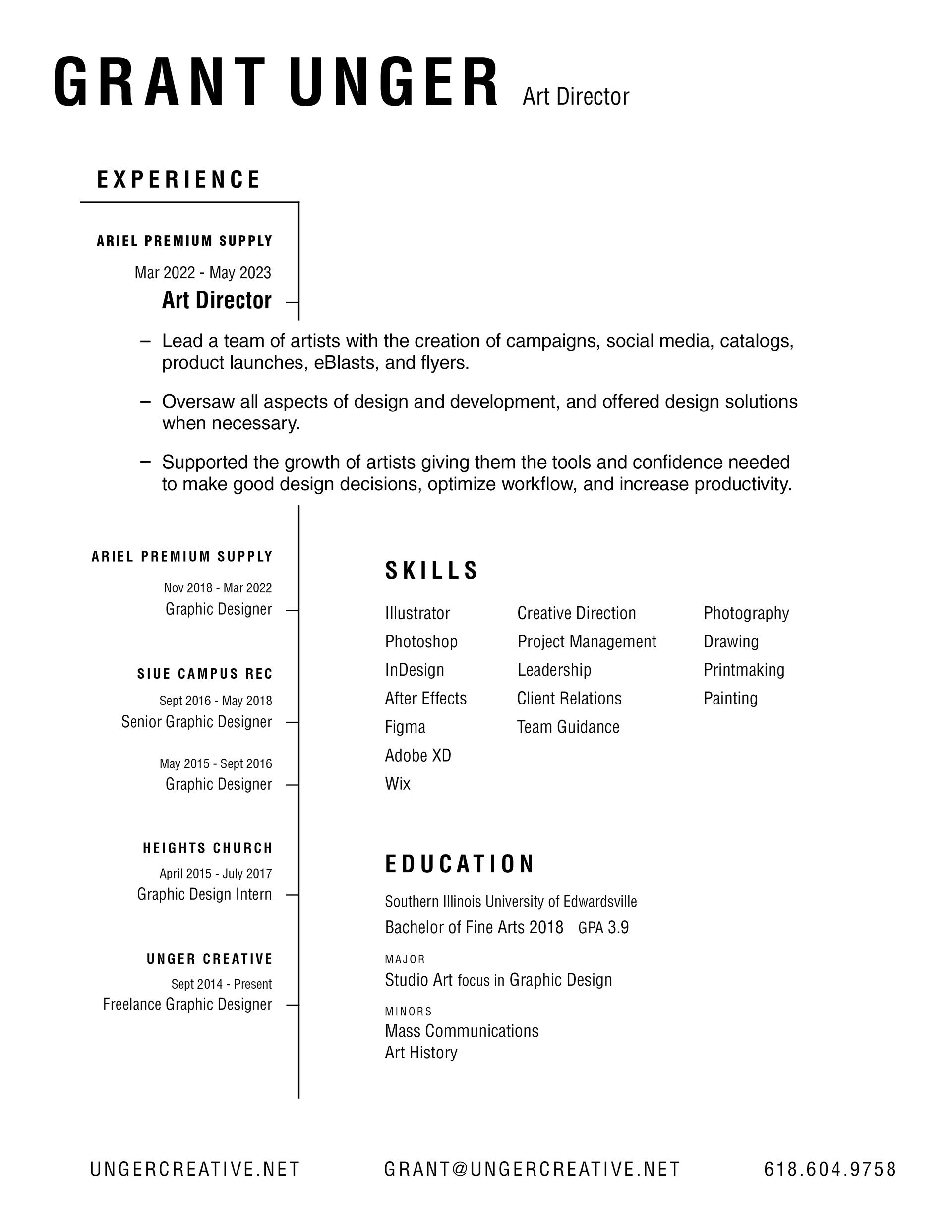 GRANT UNGER Art Director

EXPERIENCE

ARIEL PREMIUM SUPPLY

Mar 2022 - May 2023

Art Director

– Lead a team of artists with the creation of campaigns, social media, catalogs, product launches, eBlasts, and flyers.

– Oversaw all aspects of design and development, and offered design solutions when necessary.

– Supported the growth of artists giving them the tools and confidence needed to make good design decisions, optimize workflow, and increase productivity.

ARIEL PREMIUM SUPPLY

Nov 2018 - Mar 2022

Graphic Designer

SIUE CAMPUS REC

Sept 2016 - May 2018

Senior Graphic Designer

May 2015 - Sept 2016

Graphic Designer

HEIGHTS CHURCH

April 2015 - July 2017

Graphic Design Intern

UNGER CREATIVE

Sept 2014 - Present

Freelance Graphic Designer

SKILLS

Illustrator
Photoshop
InDesign
After Effects
Figma
Adobe XD
Wix

Creative Direction
Project Management
Leadership
Client Relations
Team Guidance

Photography
Drawing
Printmaking
Painting

EDUCATION

Southern Illinois University of Edwardsville

Bachelor of Fine Arts 2018 GPA 3.9

MAJOR

Studio Art focus in Graphic Design

MINORS

Mass Communications
Art History

UNGERCREATIVE.NET GRANT@UNGERCREATIVE.NET 618.604.9758